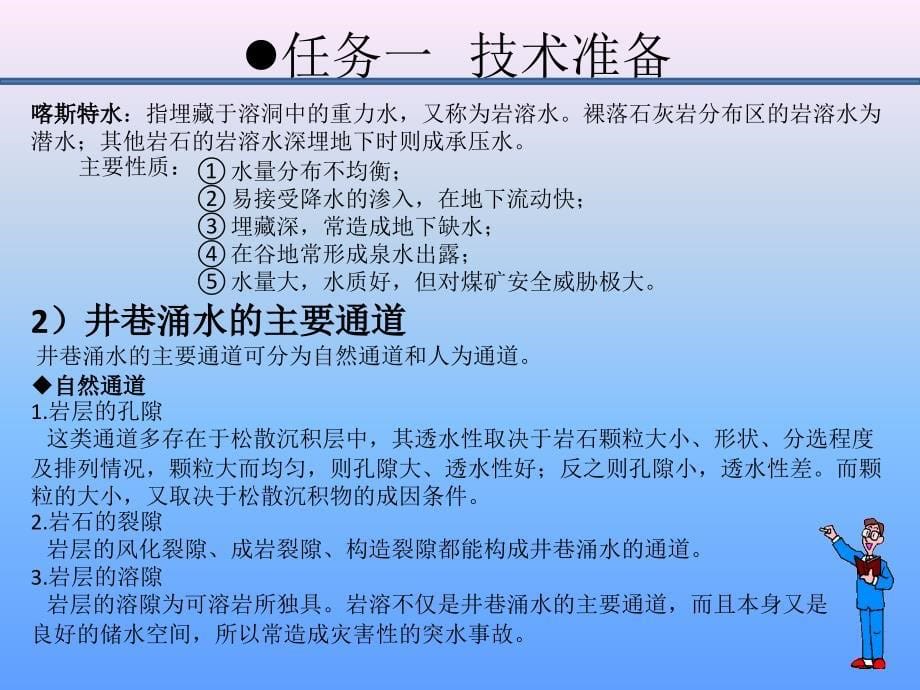 ●任务一　技术准备

喀斯特水：指埋藏于溶洞中的重力水，又称为岩溶水。裸落石灰岩分布区的岩溶水为潜水；其他岩石的岩溶水深埋地下时则成承压水。

主要性质：① 水量分布不均衡；
② 易接受降水的渗入，在地下流动快；
③ 埋藏深，常造成地下缺水；
④ 在谷地常形成泉水出露；
⑤ 水量大，水质好，但对煤矿安全威胁极大。

2）井巷涌水的主要通道

井巷涌水的主要通道可分为自然通道和人为通道。

◆自然通道

1.岩层的孔隙

这类通道多存在于松散沉积层中，其透水性取决于岩石颗粒大小、形状、分选程度及排列情况，颗粒大而均匀，则孔隙大、透水性好；反之则孔隙小，透水性差。而颗粒的大小，又取决于松散沉积物的成因条件。

2.岩石的裂隙

岩层的风化裂隙、成岩裂隙、构造裂隙都能构成井巷涌水的通道。

3.岩层的溶隙

岩层的溶隙为可溶岩所独具。岩溶不仅是井巷涌水的主要通道，而且本身又是良好的储水空间，所以常造成灾害性的突水事故。